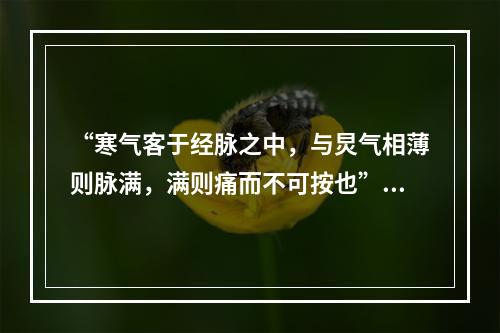 “寒气客于经脉之中，与炅气相薄则脉满，满则痛而不可按也”...